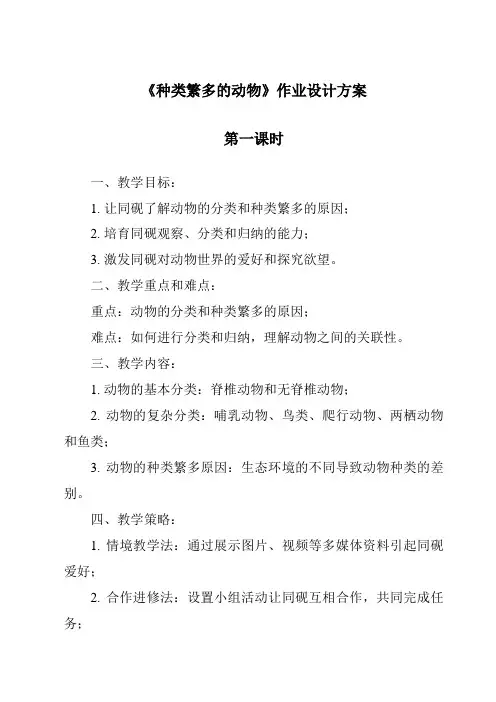 《种类繁多的动物》作业设计方案

第一课时

一、教学目标：

1. 让同砚了解动物的分类和种类繁多的原因；

2. 培育同砚观察、分类和归纳的能力；

3. 激发同砚对动物世界的爱好和探究欲望。

二、教学重点和难点：

重点：动物的分类和种类繁多的原因；

难点：如何进行分类和归纳，理解动物之间的关联性。

三、教学内容：

1. 动物的基本分类：脊椎动物和无脊椎动物；

2. 动物的复杂分类：哺乳动物、鸟类、爬行动物、两栖动物和鱼类；

3. 动物的种类繁多原因：生态环境的不同导致动物种类的差别。

四、教学策略：

1. 情境教学法：通过展示图片、视频等多媒体资料引起同砚爱好；

2. 合作进修法：设置小组活动让同砚互相合作，共同完成任务；